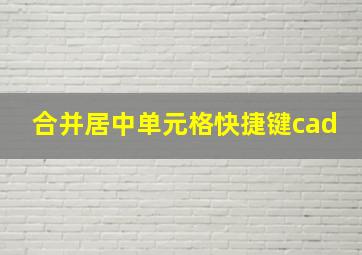 合并居中单元格快捷键cad